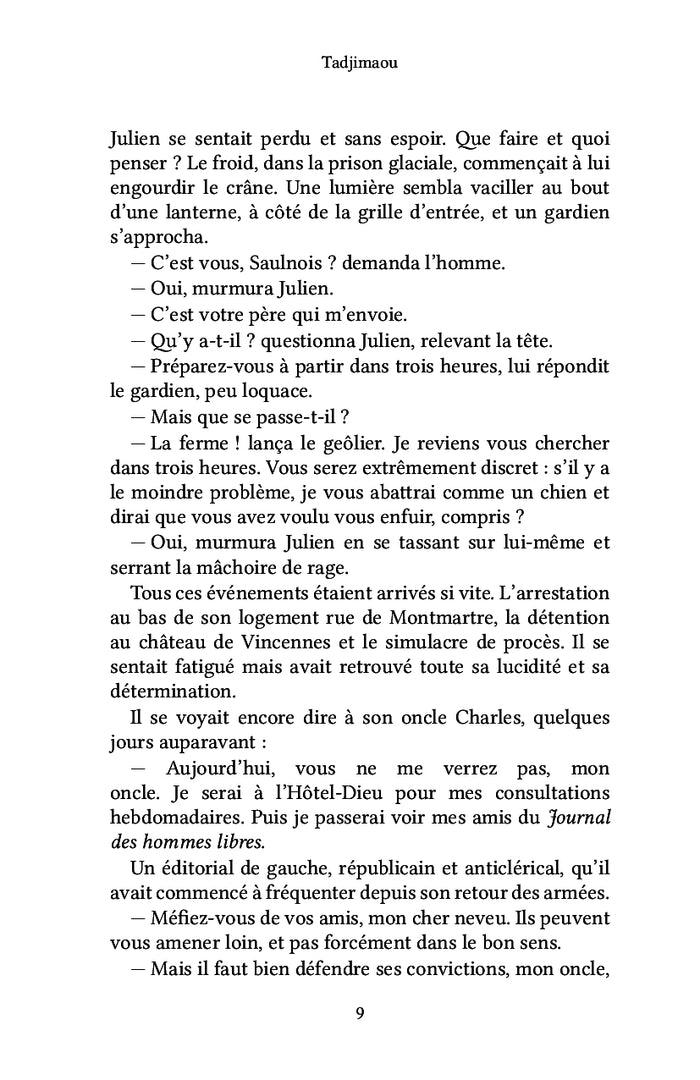 Tadjimaou

Julien se sentait perdu et sans espoir. Que faire et quoi penser ? Le froid, dans la prison glaciale, commençait à lui engourdir le crâne. Une lumière sembla vaciller au bout d'une lanterne, à côté de la grille d'entrée, et un gardien s'approcha.

— C'est vous, Saulnois ? demanda l'homme.

— Oui, murmura Julien.

— C'est votre père qui m'envoie.

— Qu'y a-t-il ? questionna Julien, relevant la tête.

— Préparez-vous à partir dans trois heures, lui répondit le gardien, peu loquace.

— Mais que se passe-t-il ?

— La ferme ! lança le geôlier. Je reviens vous chercher dans trois heures. Vous serez extrêmement discret : s'il y a le moindre problème, je vous abattrai comme un chien et dirai que vous avez voulu vous enfuir, compris ?

— Oui, murmura Julien en se tassant sur lui-même et serrant la mâchoire de rage.

Tous ces événements étaient arrivés si vite. L'arrestation au bas de son logement rue de Montmartre, la détention au château de Vincennes et le simulacre de procès. Il se sentait fatigué mais avait retrouvé toute sa lucidité et sa détermination.

Il se voyait encore dire à son oncle Charles, quelques jours auparavant :

— Aujourd'hui, vous ne me verrez pas, mon oncle. Je serai à l'Hôtel-Dieu pour mes consultations hebdomadaires. Puis je passerai voir mes amis du Journal des hommes libres.

Un éditorial de gauche, républicain et anticlérical, qu'il avait commencé à fréquenter depuis son retour des armées.

— Méfiez-vous de vos amis, mon cher neveu. Ils peuvent vous amener loin, et pas forcément dans le bon sens.

— Mais il faut bien défendre ses convictions, mon oncle,

9